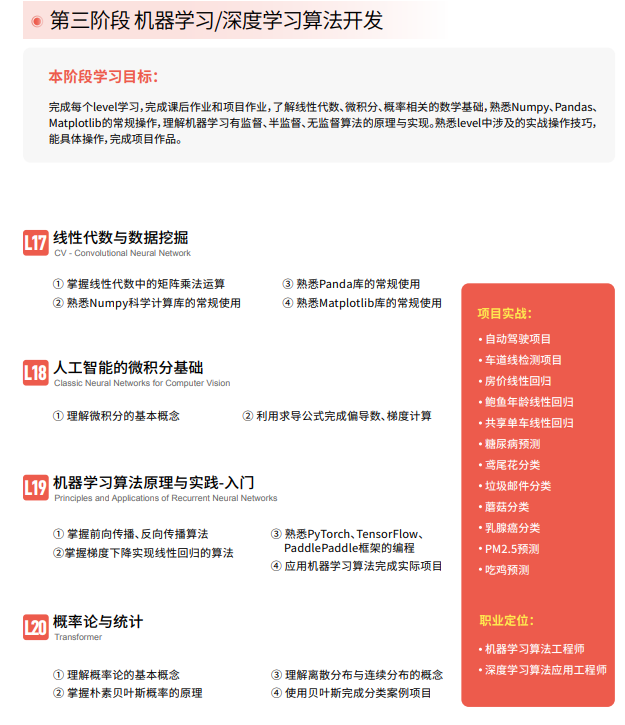 第三阶段 机器学习/深度学习算法开发

本阶段学习目标：

完成每个level学习，完成课后作业和项目作业，了解线性代数、微积分、概率相关的数学基础，熟悉Numpy、Pandas、Matplotlib的常规操作，理解机器学习有监督、半监督、无监督算法的原理与实现。熟悉level中涉及的实战操作技巧，能具体操作，完成项目作品。

L17 线性代数与数据挖掘
CV - Convolutional Neural Network

① 掌握线性代数中的矩阵乘法运算
② 熟悉Numpy科学计算库的常规使用
③ 熟悉Panda库的常规使用
④ 熟悉Matplotlib库的常规使用

L18 人工智能的微积分基础
Classic Neural Networks for Computer Vision

① 理解微积分的基本概念
② 利用求导公式完成偏导数、梯度计算

L19 机器学习算法原理与实践-入门
Principles and Applications of Recurrent Neural Networks

① 掌握前向传播、反向传播算法
②掌握梯度下降实现线性回归的算法
③ 熟悉PyTorch、TensorFlow、PaddlePaddle框架的编程
④ 应用机器学习算法完成实际项目

L20 概率论与统计
Transformer

① 理解概率论的基本概念
② 掌握朴素贝叶斯概率的原理
③ 理解离散分布与连续分布的概念
④ 使用贝叶斯完成分类案例项目

项目实战：
• 自动驾驶项目
• 车道线检测项目
• 房价线性回归
• 鲍鱼年龄线性回归
• 共享单车线性回归
• 糖尿病预测
• 鸢尾花分类
• 垃圾邮件分类
• 蘑菇分类
• 乳腺癌分类
• PM2.5预测
• 吃鸡预测

职业定位：
• 机器学习算法工程师
• 深度学习算法应用工程师